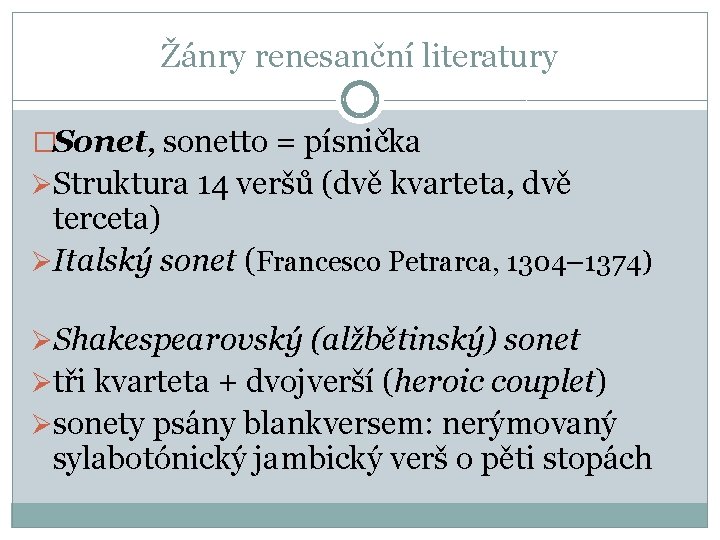 Žánry renesanční literatury

☐ Sonet, sonetto = písnička
➢ Struktura 14 veršů (dvě kvarteta, dvě terceta)
➢ Italský sonet (Francesco Petrarca, 1304–1374)

➢ Shakespearovský (alžbětinský) sonet
➢ tři kvarteta + dvojverší (heroic couplet)
➢ sonety psány blankversem: nerýmovaný sylabotónický jambický verš o pěti stopách